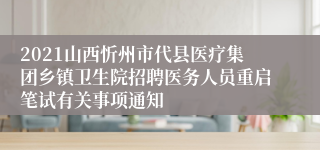 2021山西忻州市代县医疗集团乡镇卫生院招聘医务人员重启笔试有关事项通知